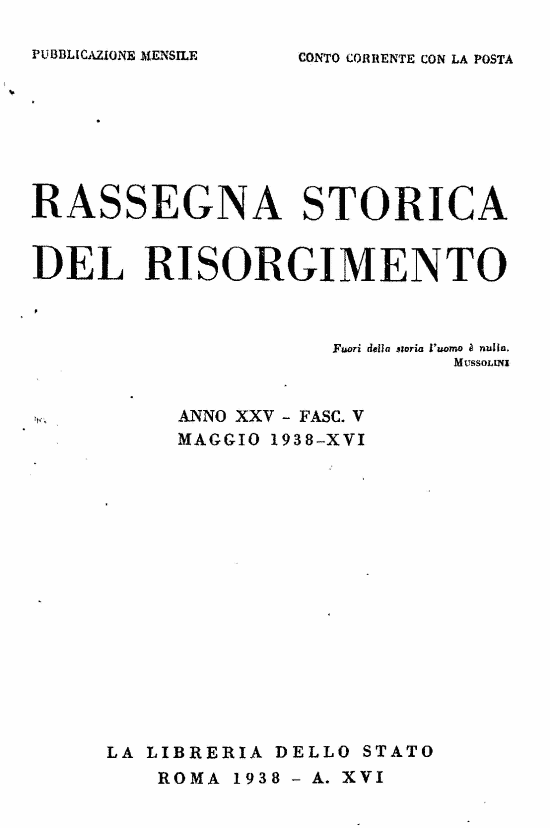 PUBBLICAZIONE MENSILE

CONTO CORRENTE CON LA POSTA

RASSEGNA STORICA DEL RISORGIMENTO

Fuori della storia l'uomo è nulla.
MUSSOLINI

ANNO XXV - FASC. V
MAGGIO 1938-XVI

LA LIBRERIA DELLO STATO
ROMA 1938 - A. XVI